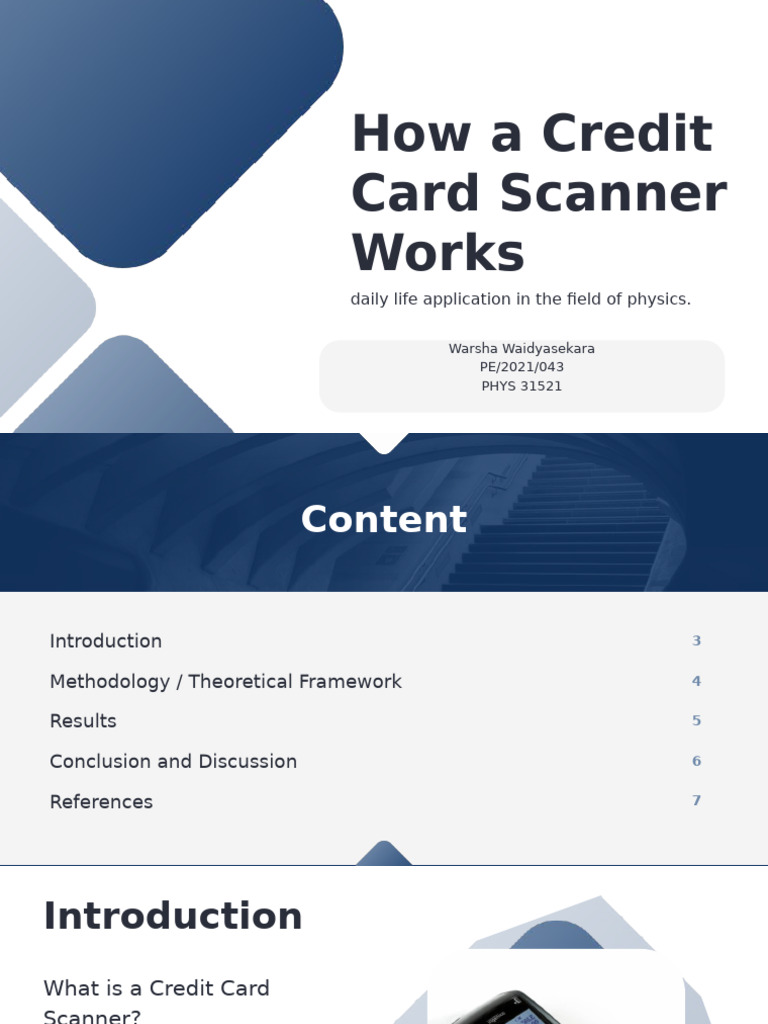 How a Credit Card Scanner Works

daily life application in the field of physics.

Warsha Waidyasekara
PE/2021/043
PHYS 31521

Content

Introduction 3
Methodology / Theoretical Framework 4
Results 5
Conclusion and Discussion 6
References 7

Introduction

What is a Credit Card Scanner?